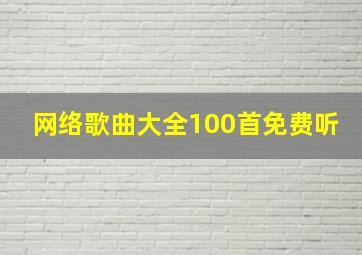 网络歌曲大全100首免费听